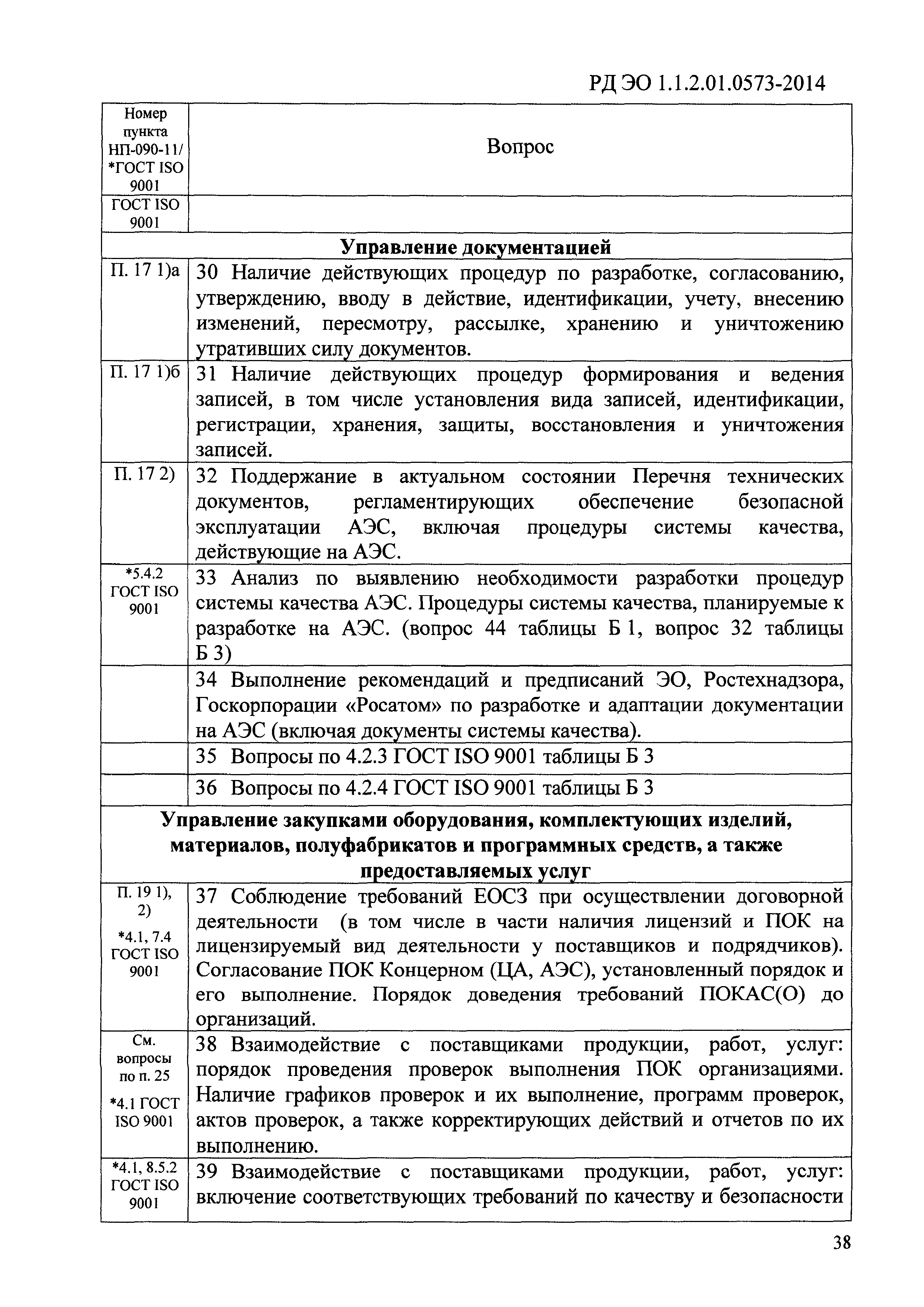 РД ЭО 1.1.2.01.0573-2014

| Номер пункта НП-090-11/ *ГОСТ ISO 9001 | Вопрос |
|---|---|
| ГОСТ ISO 9001 | |
| **Управление документацией** | |
| П. 17 1)а | 30 Наличие действующих процедур по разработке, согласованию, утверждению, вводу в действие, идентификации, учету, внесению изменений, пересмотру, рассылке, хранению и уничтожению утративших силу документов. |
| П. 17 1)б | 31 Наличие действующих процедур формирования и ведения записей, в том числе установления вида записей, идентификации, регистрации, хранения, защиты, восстановления и уничтожения записей. |
| П. 17 2) | 32 Поддержание в актуальном состоянии Перечня технических документов, регламентирующих обеспечение безопасной эксплуатации АЭС, включая процедуры системы качества, действующие на АЭС. |
| *5.4.2 ГОСТ ISO 9001 | 33 Анализ по выявлению необходимости разработки процедур системы качества АЭС. Процедуры системы качества, планируемые к разработке на АЭС. (вопрос 44 таблицы Б 1, вопрос 32 таблицы Б 3) |
| | 34 Выполнение рекомендаций и предписаний ЭО, Ростехнадзора, Госкорпорации «Росатом» по разработке и адаптации документации на АЭС (включая документы системы качества). |
| | 35 Вопросы по 4.2.3 ГОСТ ISO 9001 таблицы Б 3 |
| | 36 Вопросы по 4.2.4 ГОСТ ISO 9001 таблицы Б 3 |
| **Управление закупками оборудования, комплектующих изделий, материалов, полуфабрикатов и программных средств, а также предоставляемых услуг** | |
| П. 19 1), 2) *4.1, 7.4 ГОСТ ISO 9001 | 37 Соблюдение требований ЕОСЗ при осуществлении договорной деятельности (в том числе в части наличия лицензий и ПОК на лицензируемый вид деятельности у поставщиков и подрядчиков). Согласование ПОК Концерном (ЦА, АЭС), установленный порядок и его выполнение. Порядок доведения требований ПОКАС(О) до организаций. |
| См. вопросы по п. 25 *4.1 ГОСТ ISO 9001 | 38 Взаимодействие с поставщиками продукции, работ, услуг: порядок проведения проверок выполнения ПОК организациями. Наличие графиков проверок и их выполнение, программ проверок, актов проверок, а также корректирующих действий и отчетов по их выполнению. |
| *4.1, 8.5.2 ГОСТ ISO 9001 | 39 Взаимодействие с поставщиками продукции, работ, услуг: включение соответствующих требований по качеству и безопасности |

38